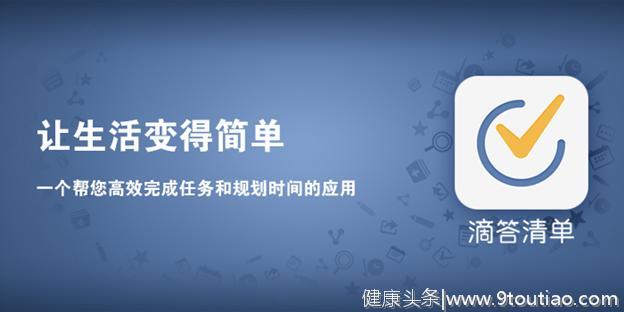 让生活变得简单

一个帮您高效完成任务和规划时间的应用

滴答清单

健康头条|www.9toutiao.com